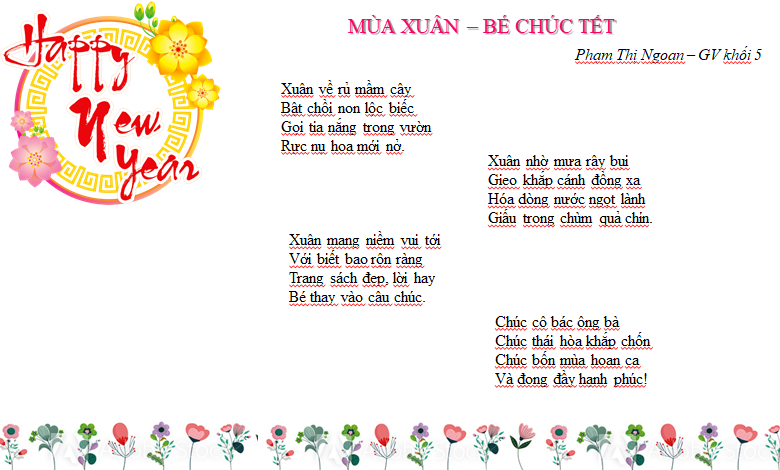 Happy New Year

MÙA XUÂN – BÉ CHÚC TẾT

Phạm Thị Ngoan – GV khối 5

Xuân về rủ mầm cây
Bật chồi non lộc biếc
Gọi tia nắng trong vườn
Rực nụ hoa mới nở.

Xuân nhờ mưa rây bụi
Gieo khắp cánh đồng xa
Hóa dòng nước ngọt lành
Giấu trong chùm quả chín.

Xuân mang niềm vui tới
Với biết bao rộn ràng
Trang sách đẹp, lời hay
Bé thay vào câu chúc.

Chúc cô bác ông bà
Chúc thái hòa khắp chốn
Chúc bốn mùa hoan ca
Và đong đầy hạnh phúc!